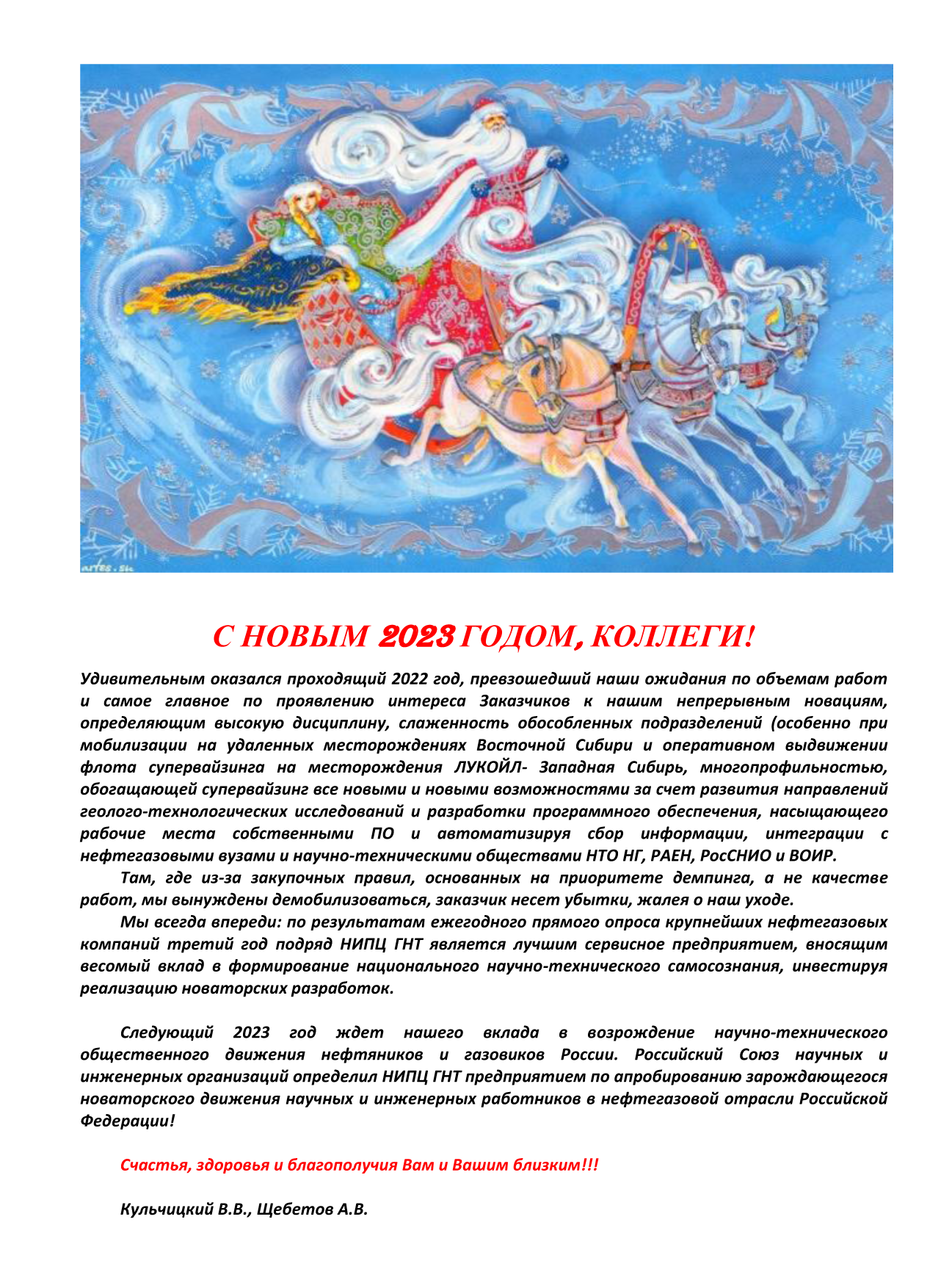 artes.su

С НОВЫМ 2023 ГОДОМ, КОЛЛЕГИ!

Удивительным оказался проходящий 2022 год, превзошедший наши ожидания по объемам работ и самое главное по проявлению интереса Заказчиков к нашим непрерывным новациям, определяющим высокую дисциплину, слаженность обособленных подразделений (особенно при мобилизации на удаленных месторождениях Восточной Сибири и оперативном выдвижении флота супервайзинга на месторождения ЛУКОЙЛ- Западная Сибирь, многопрофильностью, обогащающей супервайзинг все новыми и новыми возможностями за счет развития направлений геолого-технологических исследований и разработки программного обеспечения, насыщающего рабочие места собственными ПО и автоматизируя сбор информации, интеграции с нефтегазовыми вузами и научно-техническими обществами НТО НГ, РАЕН, РосСНИО и ВОИР.

Там, где из-за закупочных правил, основанных на приоритете демпинга, а не качестве работ, мы вынуждены демобилизоваться, заказчик несет убытки, жалея о наш уходе.

Мы всегда впереди: по результатам ежегодного прямого опроса крупнейших нефтегазовых компаний третий год подряд НИПЦ ГНТ является лучшим сервисное предприятием, вносящим весомый вклад в формирование национального научно-технического самосознания, инвестируя реализацию новаторских разработок.

Следующий 2023 год ждет нашего вклада в возрождение научно-технического общественного движения нефтяников и газовиков России. Российский Союз научных и инженерных организаций определил НИПЦ ГНТ предприятием по апробированию зарождающегося новаторского движения научных и инженерных работников в нефтегазовой отрасли Российской Федерации!

Счастья, здоровья и благополучия Вам и Вашим близким!!!

Кульчицкий В.В., Щебетов А.В.